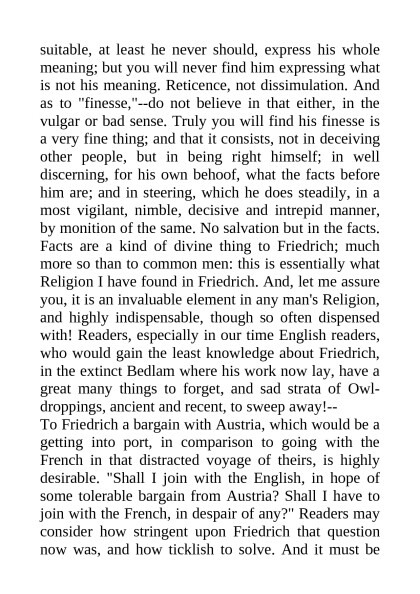 suitable, at least he never should, express his whole meaning; but you will never find him expressing what is not his meaning. Reticence, not dissimulation. And as to "finesse,"--do not believe in that either, in the vulgar or bad sense. Truly you will find his finesse is a very fine thing; and that it consists, not in deceiving other people, but in being right himself; in well discerning, for his own behoof, what the facts before him are; and in steering, which he does steadily, in a most vigilant, nimble, decisive and intrepid manner, by monition of the same. No salvation but in the facts. Facts are a kind of divine thing to Friedrich; much more so than to common men: this is essentially what Religion I have found in Friedrich. And, let me assure you, it is an invaluable element in any man's Religion, and highly indispensable, though so often dispensed with! Readers, especially in our time English readers, who would gain the least knowledge about Friedrich, in the extinct Bedlam where his work now lay, have a great many things to forget, and sad strata of Owl-droppings, ancient and recent, to sweep away!--
To Friedrich a bargain with Austria, which would be a getting into port, in comparison to going with the French in that distracted voyage of theirs, is highly desirable. "Shall I join with the English, in hope of some tolerable bargain from Austria? Shall I have to join with the French, in despair of any?" Readers may consider how stringent upon Friedrich that question now was, and how ticklish to solve. And it must be